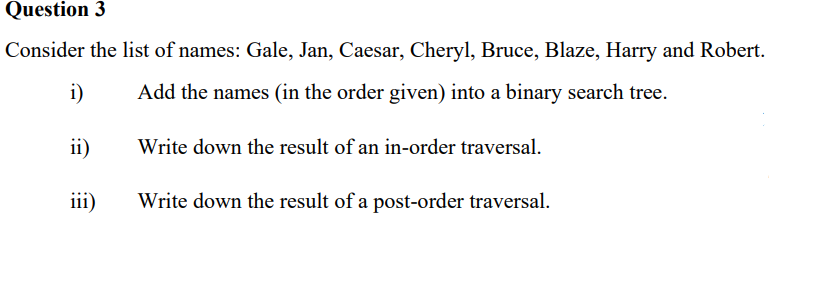 Question 3

Consider the list of names: Gale, Jan, Caesar, Cheryl, Bruce, Blaze, Harry and Robert.

i) Add the names (in the order given) into a binary search tree.

ii) Write down the result of an in-order traversal.

iii) Write down the result of a post-order traversal.